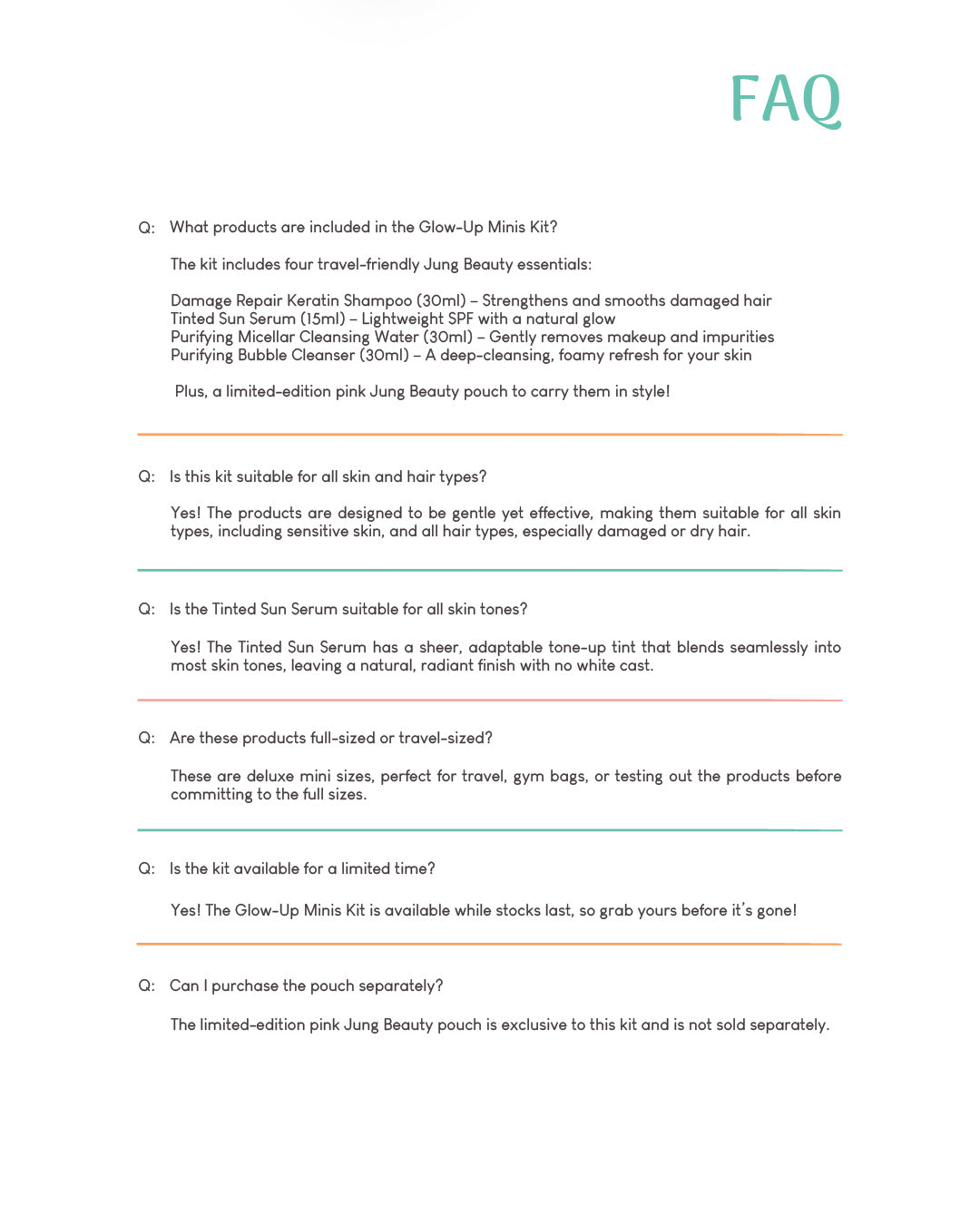 FAQ

Q: What products are included in the Glow-Up Minis Kit?

The kit includes four travel-friendly Jung Beauty essentials:

Damage Repair Keratin Shampoo (30ml) – Strengthens and smooths damaged hair
Tinted Sun Serum (15ml) – Lightweight SPF with a natural glow
Purifying Micellar Cleansing Water (30ml) – Gently removes makeup and impurities
Purifying Bubble Cleanser (30ml) – A deep-cleansing, foamy refresh for your skin

Plus, a limited-edition pink Jung Beauty pouch to carry them in style!

Q: Is this kit suitable for all skin and hair types?

Yes! The products are designed to be gentle yet effective, making them suitable for all skin types, including sensitive skin, and all hair types, especially damaged or dry hair.

Q: Is the Tinted Sun Serum suitable for all skin tones?

Yes! The Tinted Sun Serum has a sheer, adaptable tone-up tint that blends seamlessly into most skin tones, leaving a natural, radiant finish with no white cast.

Q: Are these products full-sized or travel-sized?

These are deluxe mini sizes, perfect for travel, gym bags, or testing out the products before committing to the full sizes.

Q: Is the kit available for a limited time?

Yes! The Glow-Up Minis Kit is available while stocks last, so grab yours before it's gone!

Q: Can I purchase the pouch separately?

The limited-edition pink Jung Beauty pouch is exclusive to this kit and is not sold separately.